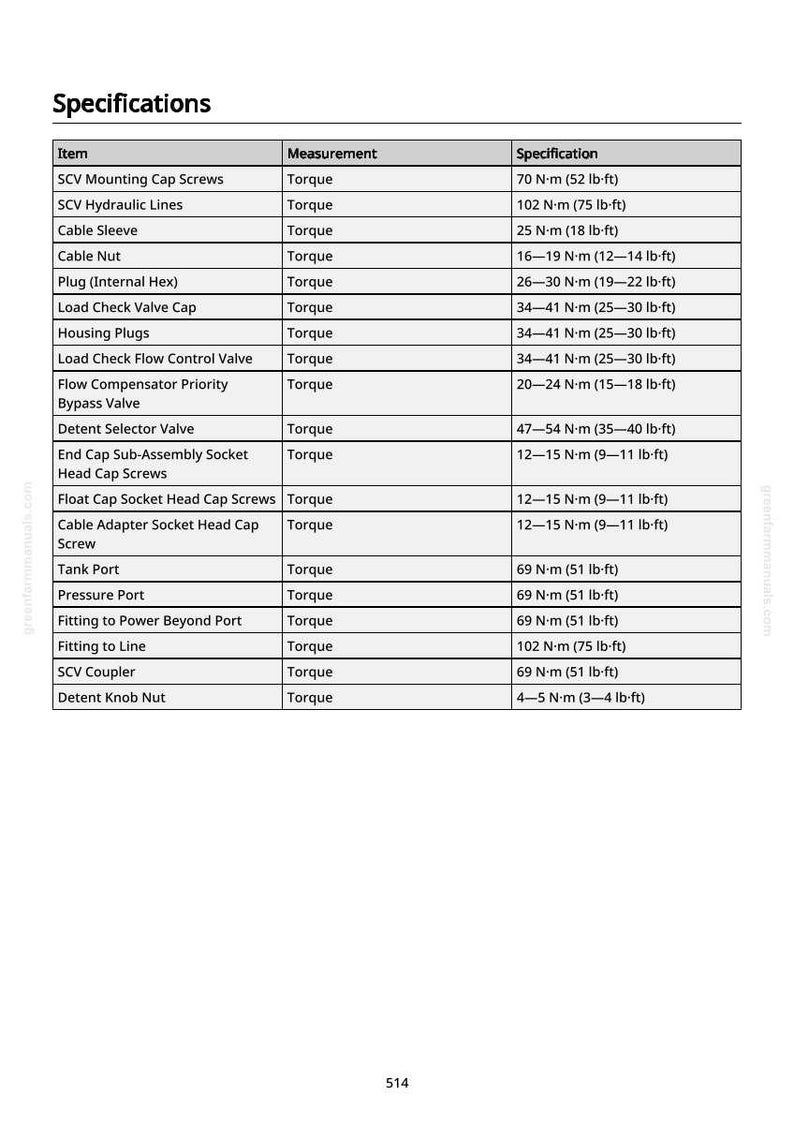 Specifications

| Item | Measurement | Specification |
|---|---|---|
| SCV Mounting Cap Screws | Torque | 70 N·m (52 lb·ft) |
| SCV Hydraulic Lines | Torque | 102 N·m (75 lb·ft) |
| Cable Sleeve | Torque | 25 N·m (18 lb·ft) |
| Cable Nut | Torque | 16—19 N·m (12—14 lb·ft) |
| Plug (Internal Hex) | Torque | 26—30 N·m (19—22 lb·ft) |
| Load Check Valve Cap | Torque | 34—41 N·m (25—30 lb·ft) |
| Housing Plugs | Torque | 34—41 N·m (25—30 lb·ft) |
| Load Check Flow Control Valve | Torque | 34—41 N·m (25—30 lb·ft) |
| Flow Compensator Priority Bypass Valve | Torque | 20—24 N·m (15—18 lb·ft) |
| Detent Selector Valve | Torque | 47—54 N·m (35—40 lb·ft) |
| End Cap Sub-Assembly Socket Head Cap Screws | Torque | 12—15 N·m (9—11 lb·ft) |
| Float Cap Socket Head Cap Screws | Torque | 12—15 N·m (9—11 lb·ft) |
| Cable Adapter Socket Head Cap Screw | Torque | 12—15 N·m (9—11 lb·ft) |
| Tank Port | Torque | 69 N·m (51 lb·ft) |
| Pressure Port | Torque | 69 N·m (51 lb·ft) |
| Fitting to Power Beyond Port | Torque | 69 N·m (51 lb·ft) |
| Fitting to Line | Torque | 102 N·m (75 lb·ft) |
| SCV Coupler | Torque | 69 N·m (51 lb·ft) |
| Detent Knob Nut | Torque | 4—5 N·m (3—4 lb·ft) |

514

greenfarmmanuals.com